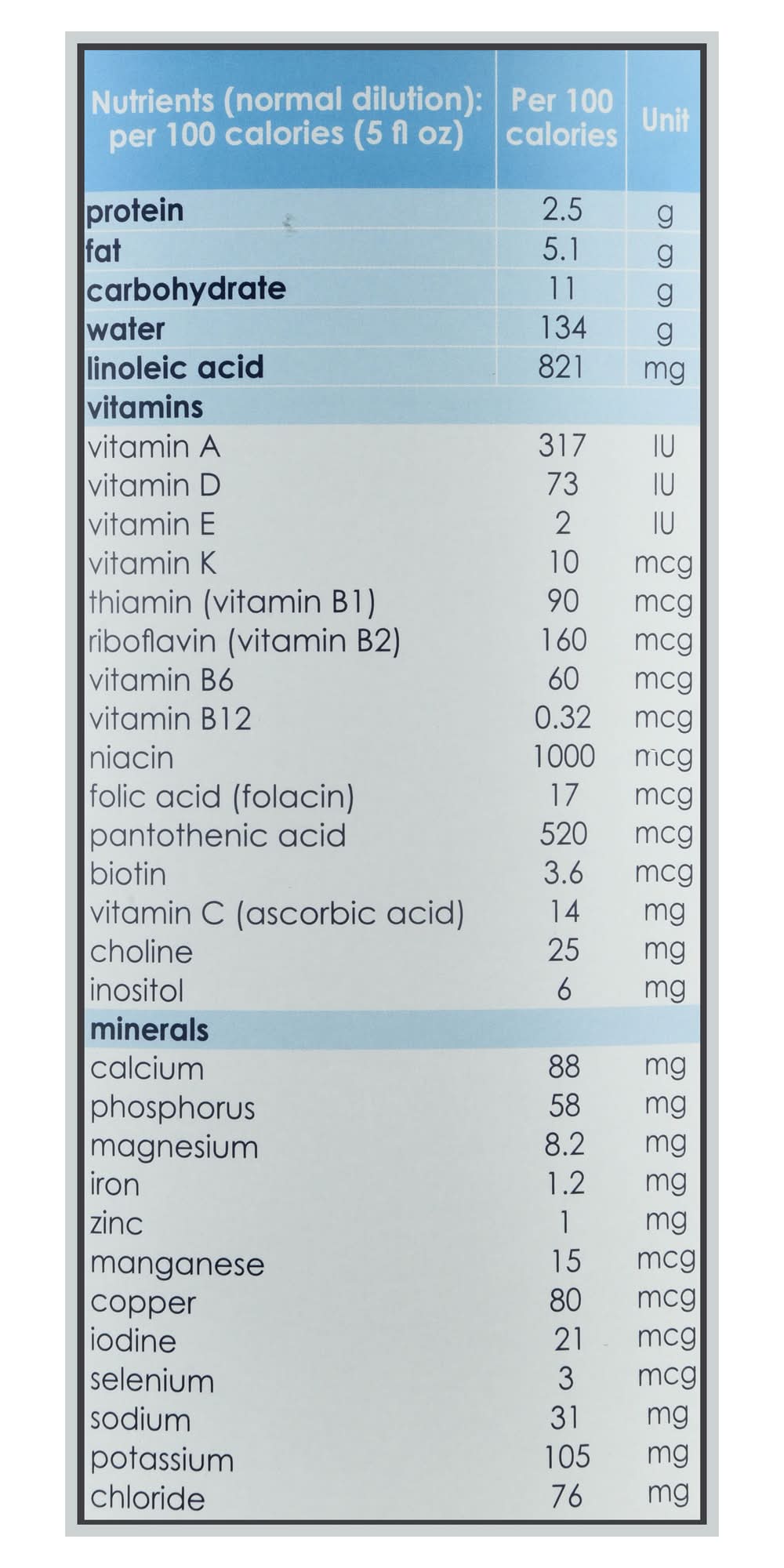 | Nutrients (normal dilution): per 100 calories (5 fl oz) | Per 100 calories | Unit |
|---|---|---|
| protein | 2.5 | g |
| fat | 5.1 | g |
| carbohydrate | 11 | g |
| water | 134 | g |
| linoleic acid | 821 | mg |
| vitamins | | |
| vitamin A | 317 | IU |
| vitamin D | 73 | IU |
| vitamin E | 2 | IU |
| vitamin K | 10 | mcg |
| thiamin (vitamin B1) | 90 | mcg |
| riboflavin (vitamin B2) | 160 | mcg |
| vitamin B6 | 60 | mcg |
| vitamin B12 | 0.32 | mcg |
| niacin | 1000 | mcg |
| folic acid (folacin) | 17 | mcg |
| pantothenic acid | 520 | mcg |
| biotin | 3.6 | mcg |
| vitamin C (ascorbic acid) | 14 | mg |
| choline | 25 | mg |
| inositol | 6 | mg |
| minerals | | |
| calcium | 88 | mg |
| phosphorus | 58 | mg |
| magnesium | 8.2 | mg |
| iron | 1.2 | mg |
| zinc | 1 | mg |
| manganese | 15 | mcg |
| copper | 80 | mcg |
| iodine | 21 | mcg |
| selenium | 3 | mcg |
| sodium | 31 | mg |
| potassium | 105 | mg |
| chloride | 76 | mg |